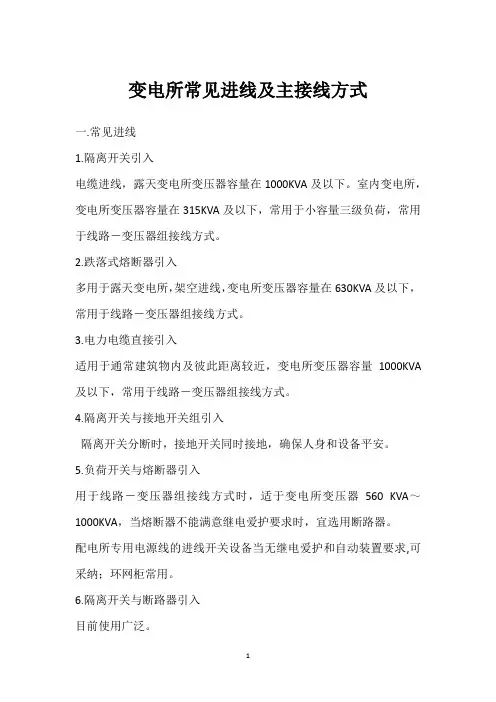 变电所常见进线及主接线方式

一.常见进线

1.隔离开关引入

电缆进线，露天变电所变压器容量在 1000KVA 及以下。室内变电所，变电所变压器容量在 315KVA 及以下，常用于小容量三级负荷，常用于线路－变压器组接线方式。

2.跌落式熔断器引入

多用于露天变电所，架空进线，变电所变压器容量在 630KVA 及以下，常用于线路－变压器组接线方式。

3.电力电缆直接引入

适用于通常建筑物内及彼此距离较近，变电所变压器容量 1000KVA 及以下，常用于线路－变压器组接线方式。

4.隔离开关与接地开关组引入

隔离开关分断时，接地开关同时接地，确保人身和设备平安。

5.负荷开关与熔断器引入

用于线路－变压器组接线方式时，适于变电所变压器 560 KVA～1000KVA，当熔断器不能满意继电爱护要求时，宜选用断路器。

配电所专用电源线的进线开关设备当无继电爱护和自动装置要求,可采纳；环网柜常用。

6.隔离开关与断路器引入

目前使用广泛。

1